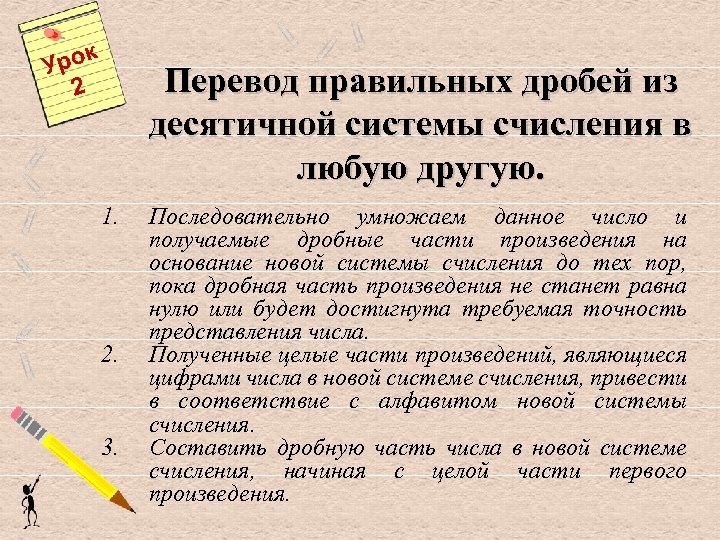 Урок 2

Перевод правильных дробей из десятичной системы счисления в любую другую.

1. Последовательно умножаем данное число и получаемые дробные части произведения на основание новой системы счисления до тех пор, пока дробная часть произведения не станет равна нулю или будет достигнута требуемая точность представления числа.
2. Полученные целые части произведений, являющиеся цифрами числа в новой системе счисления, привести в соответствие с алфавитом новой системы счисления.
3. Составить дробную часть числа в новой системе счисления, начиная с целой части первого произведения.